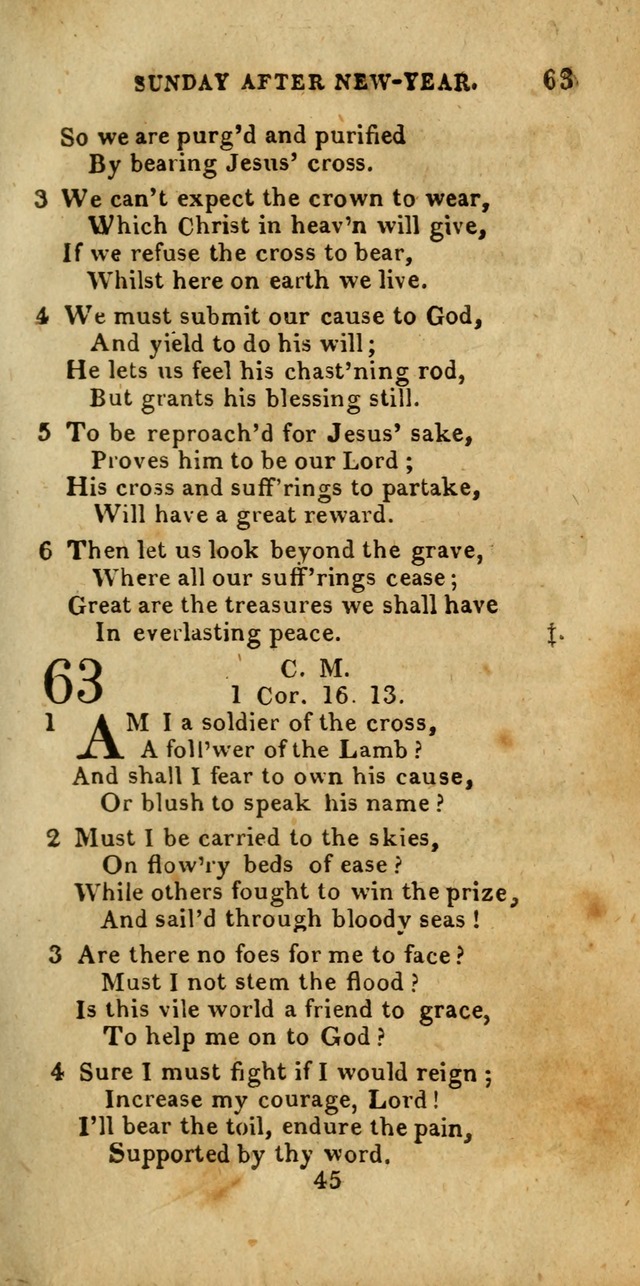 SUNDAY AFTER NEW-YEAR. 63

So we are purg'd and purified
By bearing Jesus' cross.

3 We can't expect the crown to wear,
Which Christ in heav'n will give,
If we refuse the cross to bear,
Whilst here on earth we live.

4 We must submit our cause to God,
And yield to do his will;
He lets us feel his chast'ning rod,
But grants his blessing still.

5 To be reproach'd for Jesus' sake,
Proves him to be our Lord;
His cross and suff'rings to partake,
Will have a great reward.

6 Then let us look beyond the grave,
Where all our suff'rings cease;
Great are the treasures we shall have
In everlasting peace. ‡.

63 C. M.
1 Cor. 16. 13.

1 AM I a soldier of the cross,
A foll'wer of the Lamb?
And shall I fear to own his cause,
Or blush to speak his name?

2 Must I be carried to the skies,
On flow'ry beds of ease?
While others fought to win the prize,
And sail'd through bloody seas!

3 Are there no foes for me to face?
Must I not stem the flood?
Is this vile world a friend to grace,
To help me on to God?

4 Sure I must fight if I would reign;
Increase my courage, Lord!
I'll bear the toil, endure the pain,
Supported by thy word.

45